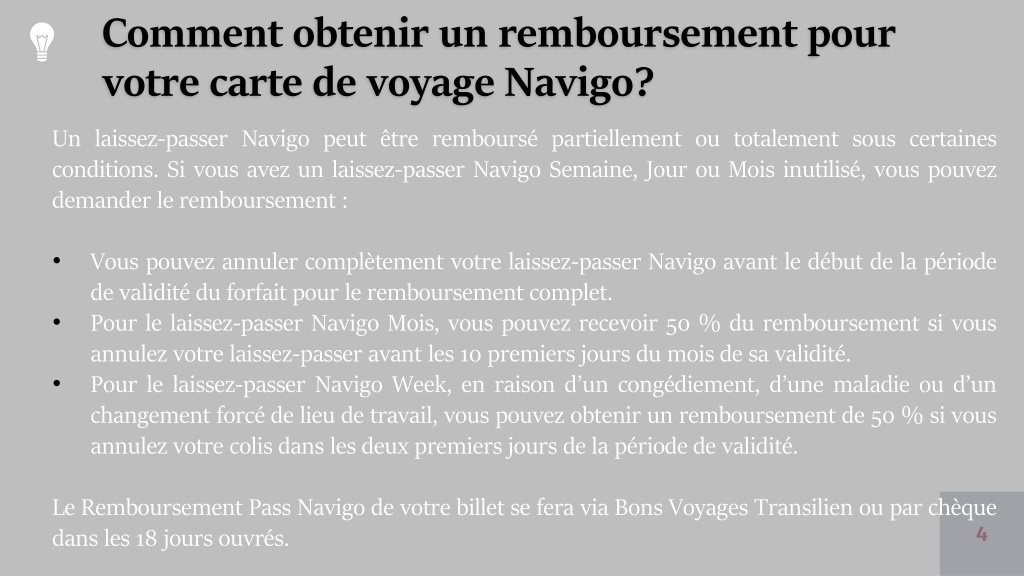 Comment obtenir un remboursement pour votre carte de voyage Navigo?

Un laissez-passer Navigo peut être remboursé partiellement ou totalement sous certaines conditions. Si vous avez un laissez-passer Navigo Semaine, Jour ou Mois inutilisé, vous pouvez demander le remboursement :

• Vous pouvez annuler complètement votre laissez-passer Navigo avant le début de la période de validité du forfait pour le remboursement complet.
• Pour le laissez-passer Navigo Mois, vous pouvez recevoir 50 % du remboursement si vous annulez votre laissez-passer avant les 10 premiers jours du mois de sa validité.
• Pour le laissez-passer Navigo Week, en raison d'un congédiement, d'une maladie ou d'un changement forcé de lieu de travail, vous pouvez obtenir un remboursement de 50 % si vous annulez votre colis dans les deux premiers jours de la période de validité.

Le Remboursement Pass Navigo de votre billet se fera via Bons Voyages Transilien ou par chèque dans les 18 jours ouvrés.

4